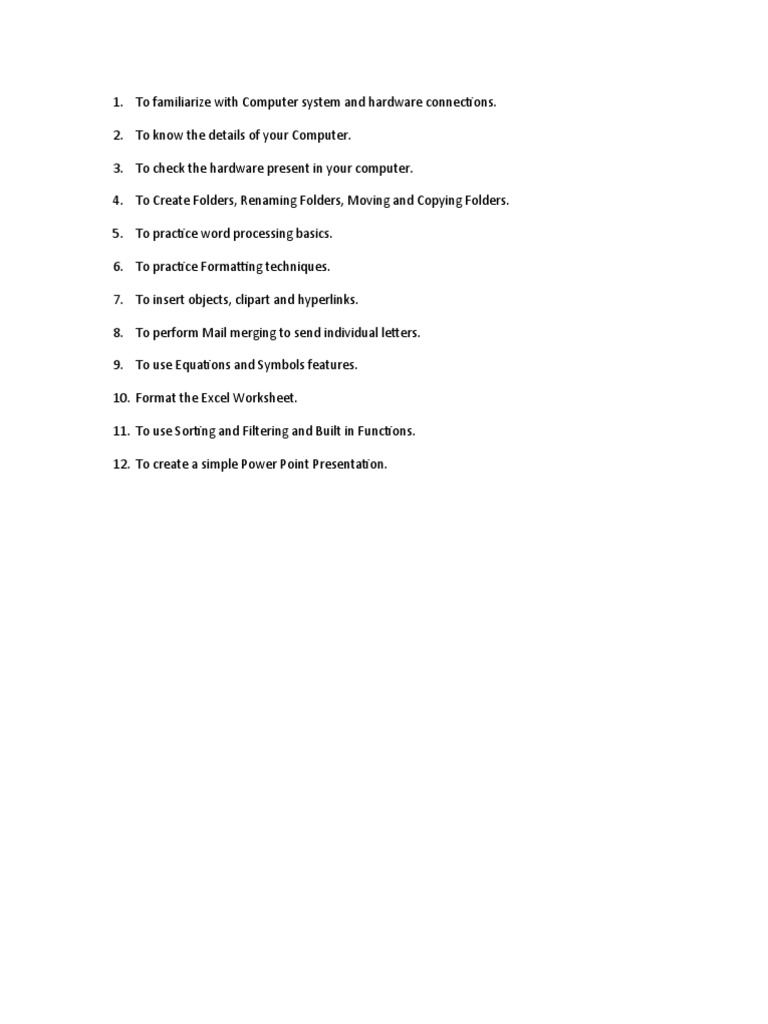 1. To familiarize with Computer system and hardware connections.
2. To know the details of your Computer.
3. To check the hardware present in your computer.
4. To Create Folders, Renaming Folders, Moving and Copying Folders.
5. To practice word processing basics.
6. To practice Formatting techniques.
7. To insert objects, clipart and hyperlinks.
8. To perform Mail merging to send individual letters.
9. To use Equations and Symbols features.
10. Format the Excel Worksheet.
11. To use Sorting and Filtering and Built in Functions.
12. To create a simple Power Point Presentation.